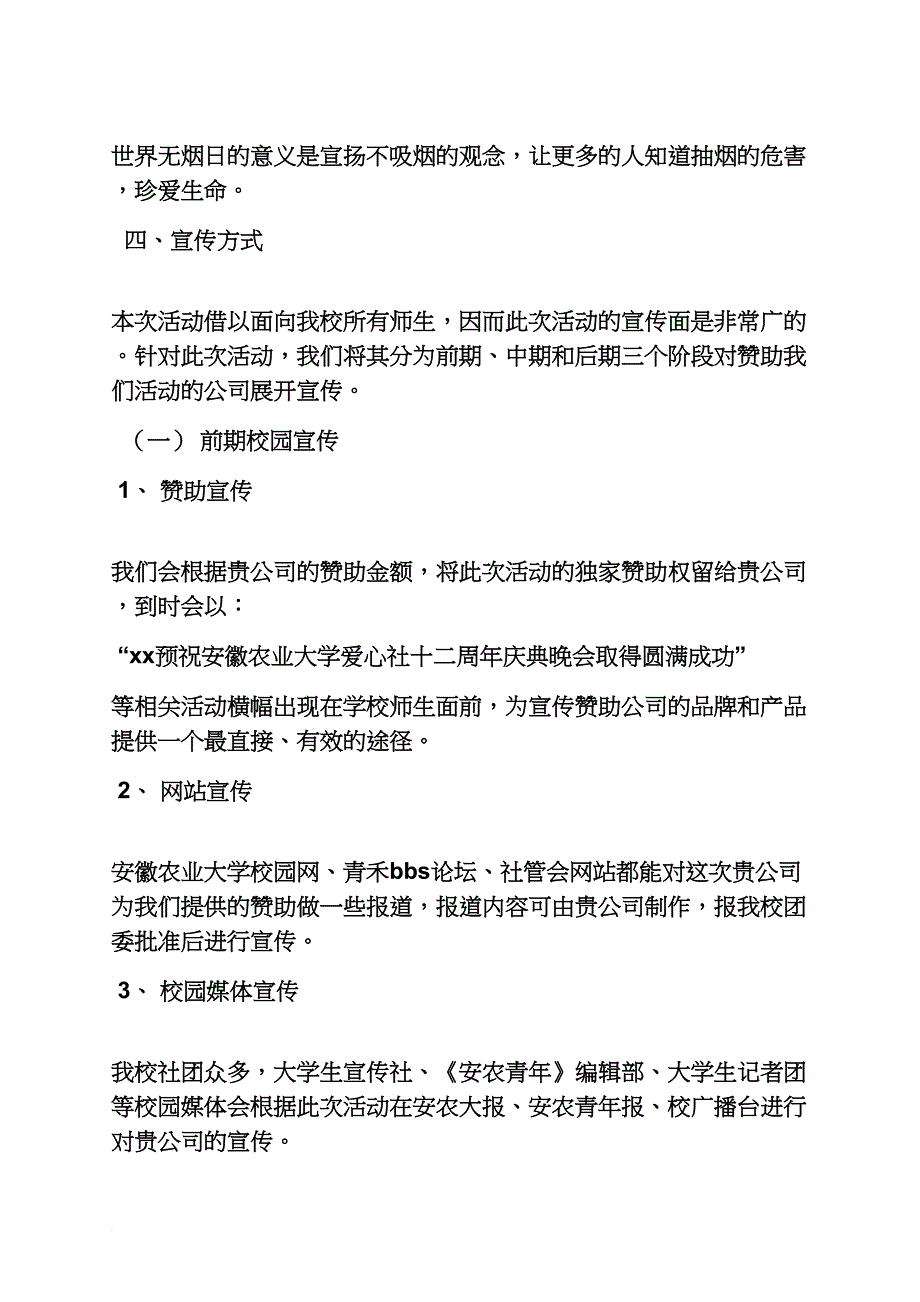 世界无烟日的意义是宣扬不吸烟的观念，让更多的人知道抽烟的危害，珍爱生命。

四、宣传方式

本次活动借以面向我校所有师生，因而此次活动的宣传面是非常广的。针对此次活动，我们将其分为前期、中期和后期三个阶段对赞助我们活动的公司展开宣传。

（一） 前期校园宣传

1、 赞助宣传

我们会根据贵公司的赞助金额，将此次活动的独家赞助权留给贵公司，到时会以：

“xx预祝安徽农业大学爱心社十二周年庆典晚会取得圆满成功”

等相关活动横幅出现在学校师生面前，为宣传赞助公司的品牌和产品提供一个最直接、有效的途径。

2、 网站宣传

安徽农业大学校园网、青禾bbs论坛、社管会网站都能对这次贵公司为我们提供的赞助做一些报道，报道内容可由贵公司制作，报我校团委批准后进行宣传。

3、 校园媒体宣传

我校社团众多，大学生宣传社、《安农青年》编辑部、大学生记者团等校园媒体会根据此次活动在安农大报、安农青年报、校广播台进行对贵公司的宣传。